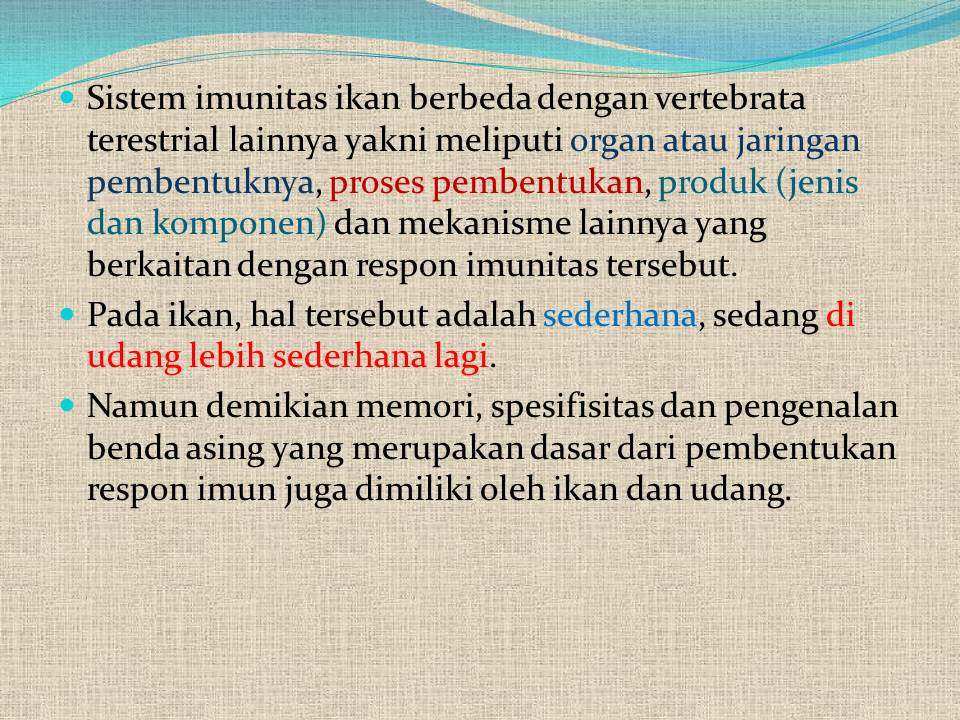 • Sistem imunitas ikan berbeda dengan vertebrata terestrial lainnya yakni meliputi organ atau jaringan pembentuknya, proses pembentukan, produk (jenis dan komponen) dan mekanisme lainnya yang berkaitan dengan respon imunitas tersebut.

• Pada ikan, hal tersebut adalah sederhana, sedang di udang lebih sederhana lagi.

• Namun demikian memori, spesifisitas dan pengenalan benda asing yang merupakan dasar dari pembentukan respon imun juga dimiliki oleh ikan dan udang.